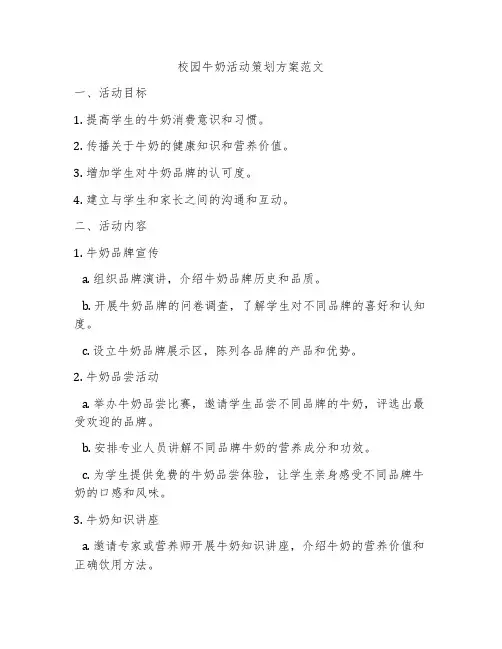 校园牛奶活动策划方案范文

一、活动目标

1. 提高学生的牛奶消费意识和习惯。

2. 传播关于牛奶的健康知识和营养价值。

3. 增加学生对牛奶品牌的认可度。

4. 建立与学生和家长之间的沟通和互动。

二、活动内容

1. 牛奶品牌宣传

a. 组织品牌演讲，介绍牛奶品牌历史和品质。

b. 开展牛奶品牌的问卷调查，了解学生对不同品牌的喜好和认知度。

c. 设立牛奶品牌展示区，陈列各品牌的产品和优势。

2. 牛奶品尝活动

a. 举办牛奶品尝比赛，邀请学生品尝不同品牌的牛奶，评选出最受欢迎的品牌。

b. 安排专业人员讲解不同品牌牛奶的营养成分和功效。

c. 为学生提供免费的牛奶品尝体验，让学生亲身感受不同品牌牛奶的口感和风味。

3. 牛奶知识讲座

a. 邀请专家或营养师开展牛奶知识讲座，介绍牛奶的营养价值和正确饮用方法。